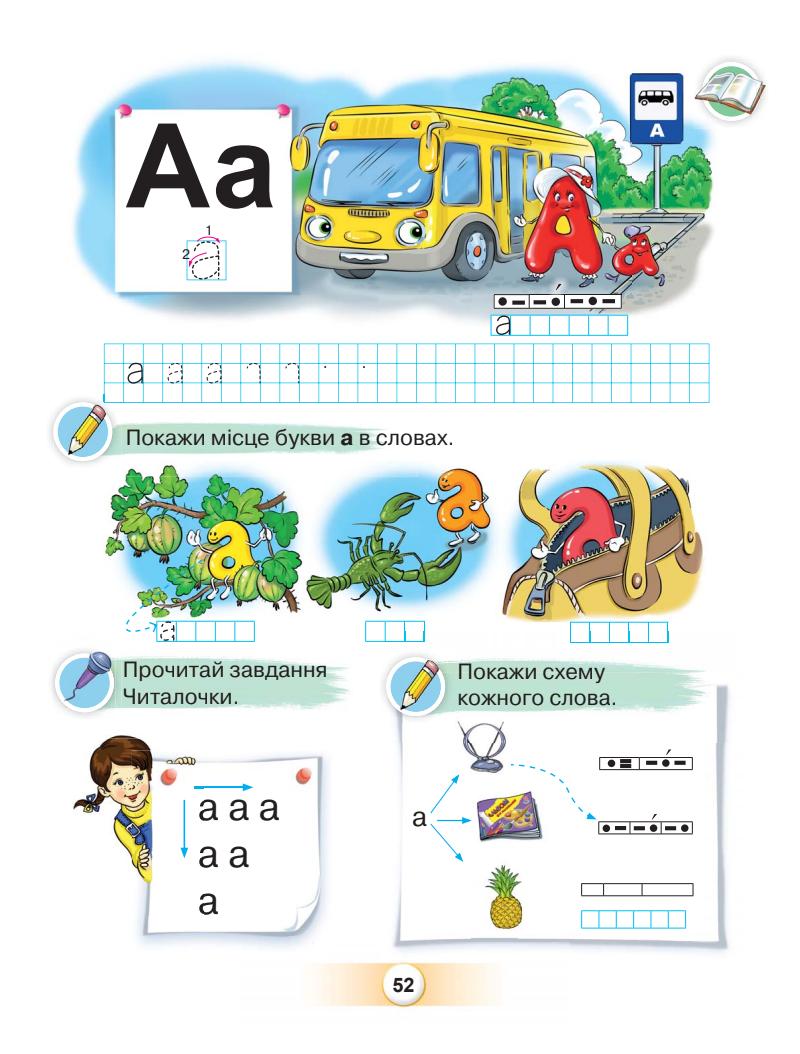 Аа

1
2

А

а

а а а

Покажи місце букви **а** в словах.

а

Прочитай завдання Читалочки.

а а а
а а
а

Покажи схему кожного слова.

а

52